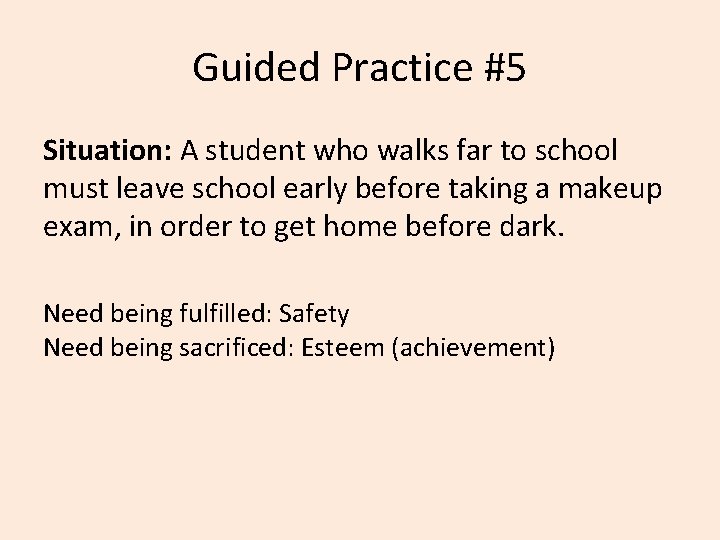 Guided Practice #5

Situation: A student who walks far to school must leave school early before taking a makeup exam, in order to get home before dark.

Need being fulfilled: Safety
Need being sacrificed: Esteem (achievement)